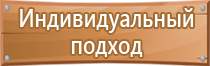 Индивидуальный подход